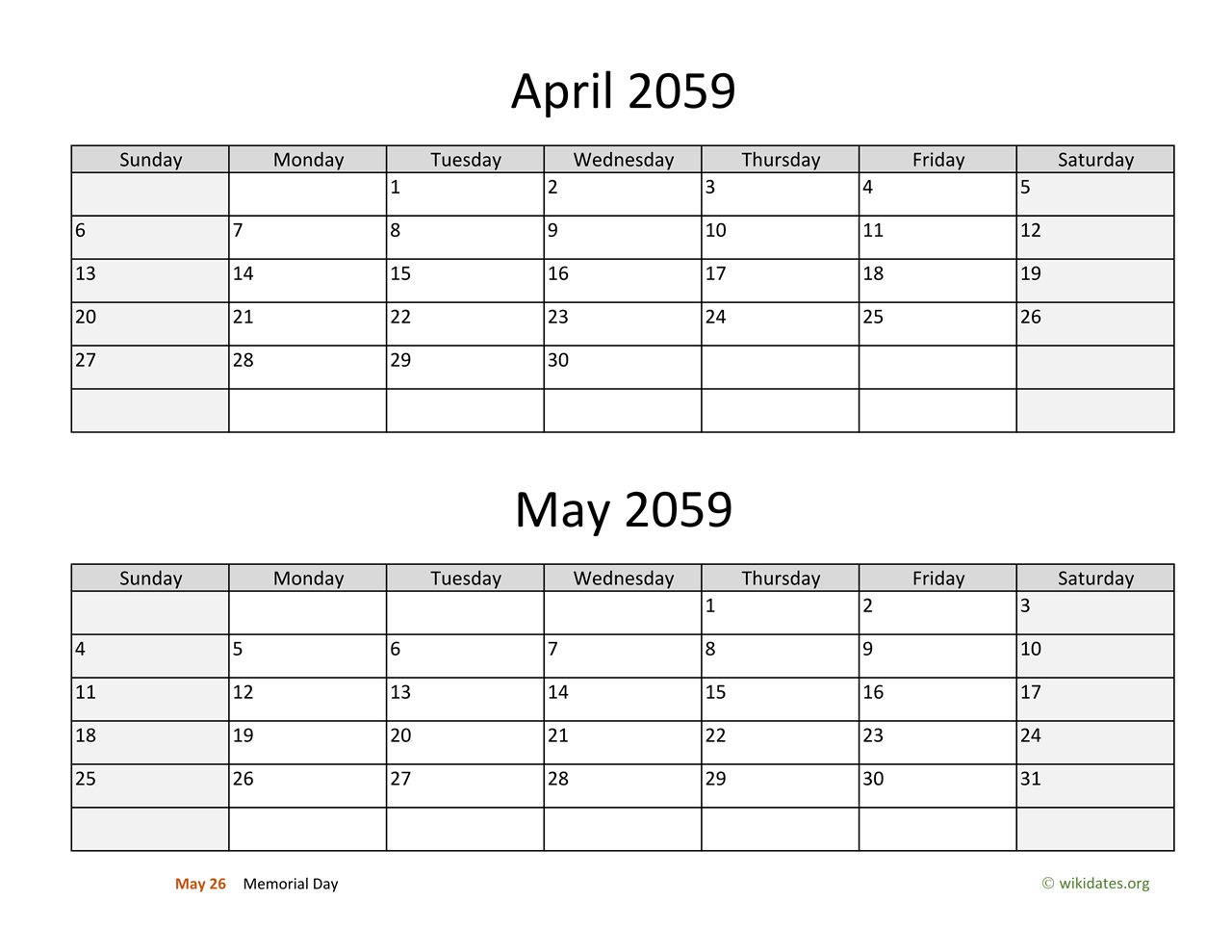 April 2059

| Sunday | Monday | Tuesday | Wednesday | Thursday | Friday | Saturday |
|---|---|---|---|---|---|---|
| | | 1 | 2 | 3 | 4 | 5 |
| 6 | 7 | 8 | 9 | 10 | 11 | 12 |
| 13 | 14 | 15 | 16 | 17 | 18 | 19 |
| 20 | 21 | 22 | 23 | 24 | 25 | 26 |
| 27 | 28 | 29 | 30 | | | |
| | | | | | | |

May 2059

| Sunday | Monday | Tuesday | Wednesday | Thursday | Friday | Saturday |
|---|---|---|---|---|---|---|
| | | | | 1 | 2 | 3 |
| 4 | 5 | 6 | 7 | 8 | 9 | 10 |
| 11 | 12 | 13 | 14 | 15 | 16 | 17 |
| 18 | 19 | 20 | 21 | 22 | 23 | 24 |
| 25 | 26 | 27 | 28 | 29 | 30 | 31 |
| | | | | | | |

May 26 Memorial Day

© wikidates.org